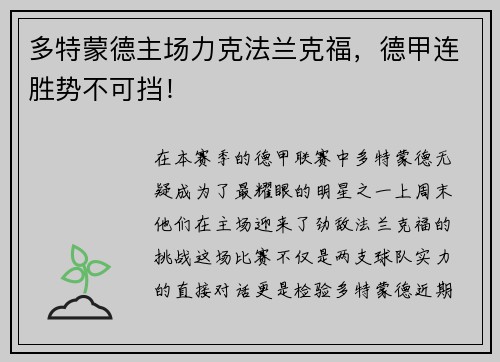 多特蒙德主场力克法兰克福，德甲连胜势不可挡！

在本赛季的德甲联赛中多特蒙德无疑成为了最耀眼的明星之一上周末他们在主场迎来了劲敌法兰克福的挑战这场比赛不仅是两支球队实力的直接对话更是检验多特蒙德近期